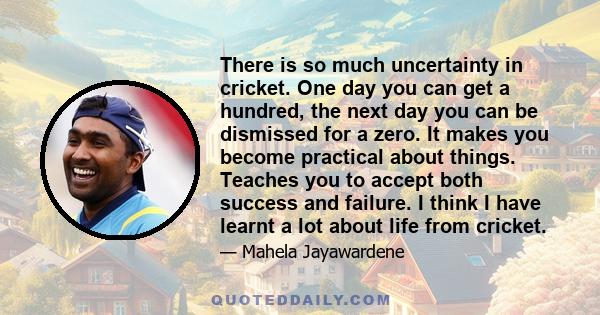 There is so much uncertainty in cricket. One day you can get a hundred, the next day you can be dismissed for a zero. It makes you become practical about things. Teaches you to accept both success and failure. I think I have learnt a lot about life from cricket.

— Mahela Jayawardene

QUOTEDDAILY.COM